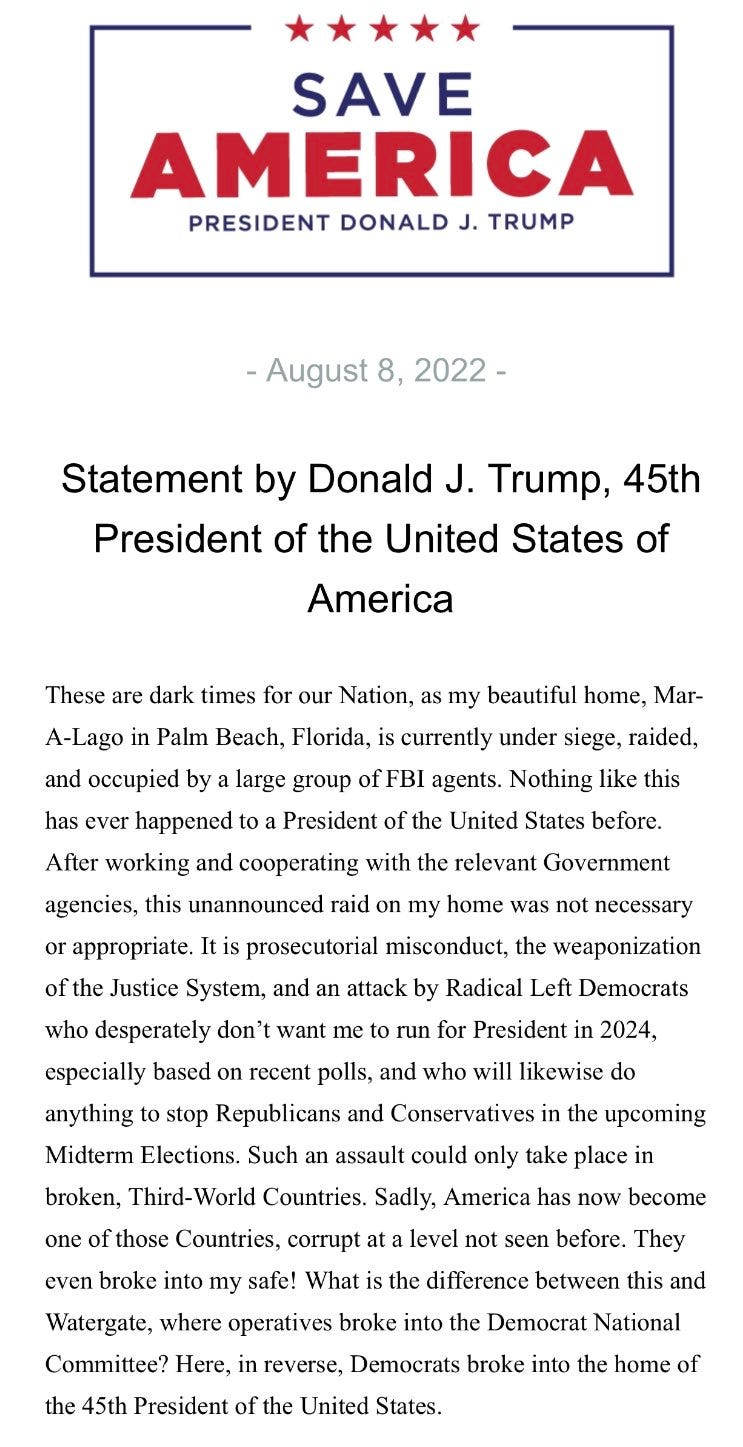 ★★★★★
SAVE
AMERICA
PRESIDENT DONALD J. TRUMP

- August 8, 2022 -

Statement by Donald J. Trump, 45th President of the United States of America

These are dark times for our Nation, as my beautiful home, Mar-A-Lago in Palm Beach, Florida, is currently under siege, raided, and occupied by a large group of FBI agents. Nothing like this has ever happened to a President of the United States before. After working and cooperating with the relevant Government agencies, this unannounced raid on my home was not necessary or appropriate. It is prosecutorial misconduct, the weaponization of the Justice System, and an attack by Radical Left Democrats who desperately don't want me to run for President in 2024, especially based on recent polls, and who will likewise do anything to stop Republicans and Conservatives in the upcoming Midterm Elections. Such an assault could only take place in broken, Third-World Countries. Sadly, America has now become one of those Countries, corrupt at a level not seen before. They even broke into my safe! What is the difference between this and Watergate, where operatives broke into the Democrat National Committee? Here, in reverse, Democrats broke into the home of the 45th President of the United States.